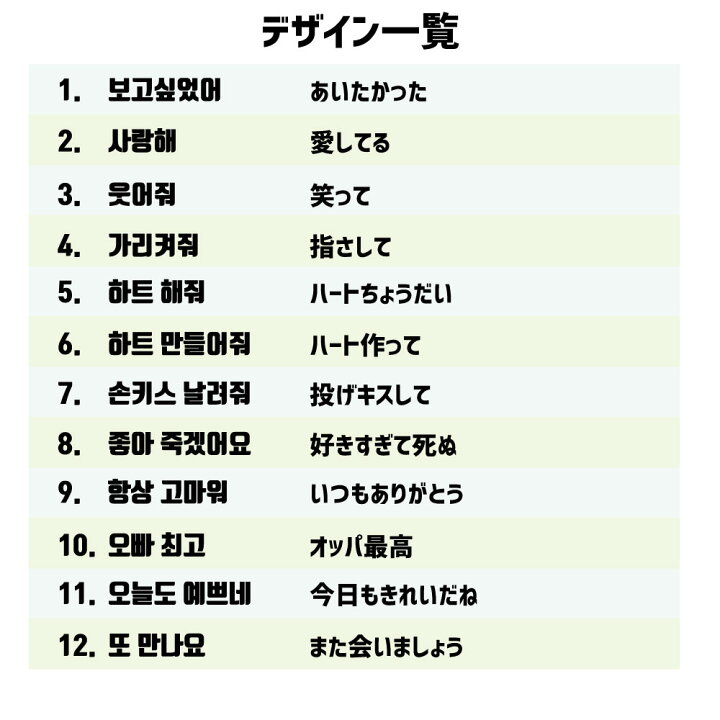 デザイン一覧

1. 보고싶었어 あいたかった

2. 사랑해 愛してる

3. 웃어줘 笑って

4. 가리켜줘 指さして

5. 하트 해줘 ハートちょうだい

6. 하트 만들어줘 ハート作って

7. 손키스 날려줘 投げキスして

8. 좋아 죽겠어요 好きすぎて死ぬ

9. 항상 고마워 いつもありがとう

10. 오빠 최고 オッパ最高

11. 오늘도 예쁘네 今日もきれいだね

12. 또 만나요 また会いましょう